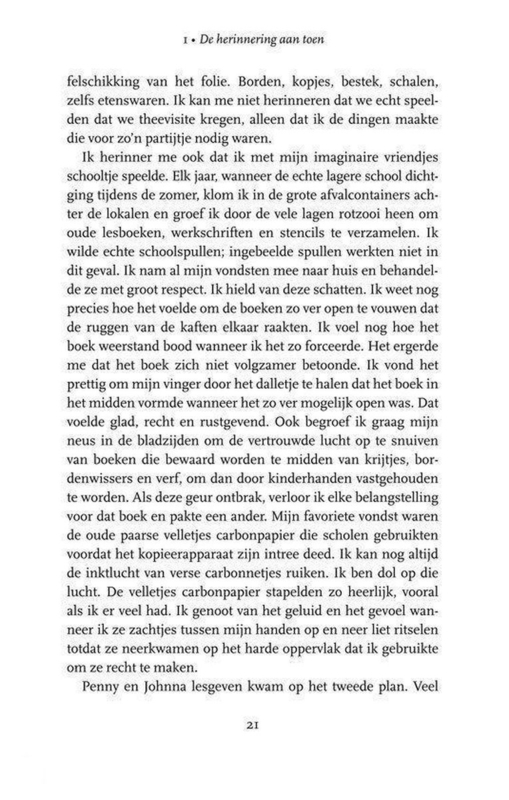 1 • De herinnering aan toen

felschikking van het folie. Borden, kopjes, bestek, schalen, zelfs etenswaren. Ik kan me niet herinneren dat we echt speelden dat we theevisite kregen, alleen dat ik de dingen maakte die voor zo'n partijtje nodig waren.

Ik herinner me ook dat ik met mijn imaginaire vriendjes schooltje speelde. Elk jaar, wanneer de echte lagere school dichtging tijdens de zomer, klom ik in de grote afvalcontainers achter de lokalen en groef ik door de vele lagen rotzooi heen om oude lesboeken, werkschriften en stencils te verzamelen. Ik wilde echte schoolspullen; ingebeelde spullen werkten niet in dit geval. Ik nam al mijn vondsten mee naar huis en behandelde ze met groot respect. Ik hield van deze schatten. Ik weet nog precies hoe het voelde om de boeken zo ver open te vouwen dat de ruggen van de kaften elkaar raakten. Ik voel nog hoe het boek weerstand bood wanneer ik het zo forceerde. Het ergerde me dat het boek zich niet volgzamer betoonde. Ik vond het prettig om mijn vinger door het dalletje te halen dat het boek in het midden vormde wanneer het zo ver mogelijk open was. Dat voelde glad, recht en rustgevend. Ook begroef ik graag mijn neus in de bladzijden om de vertrouwde lucht op te snuiven van boeken die bewaard worden te midden van krijtjes, bordenwissers en verf, om dan door kinderhanden vastgehouden te worden. Als deze geur ontbrak, verloor ik elke belangstelling voor dat boek en pakte een ander. Mijn favoriete vondst waren de oude paarse velletjes carbonpapier die scholen gebruikten voordat het kopieerapparaat zijn intree deed. Ik kan nog altijd de inktlucht van verse carbonnetjes ruiken. Ik ben dol op die lucht. De velletjes carbonpapier stapelden zo heerlijk, vooral als ik er veel had. Ik genoot van het geluid en het gevoel wanneer ik ze zachtjes tussen mijn handen op en neer liet ritselen totdat ze neerkwamen op het harde oppervlak dat ik gebruikte om ze recht te maken.

Penny en Johnna lesgeven kwam op het tweede plan. Veel

21